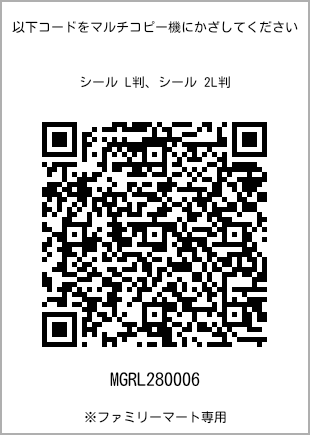 以下コードをマルチコピー機にかざしてください

シール L判、シール 2L判

MGRL280006

※ファミリーマート専用